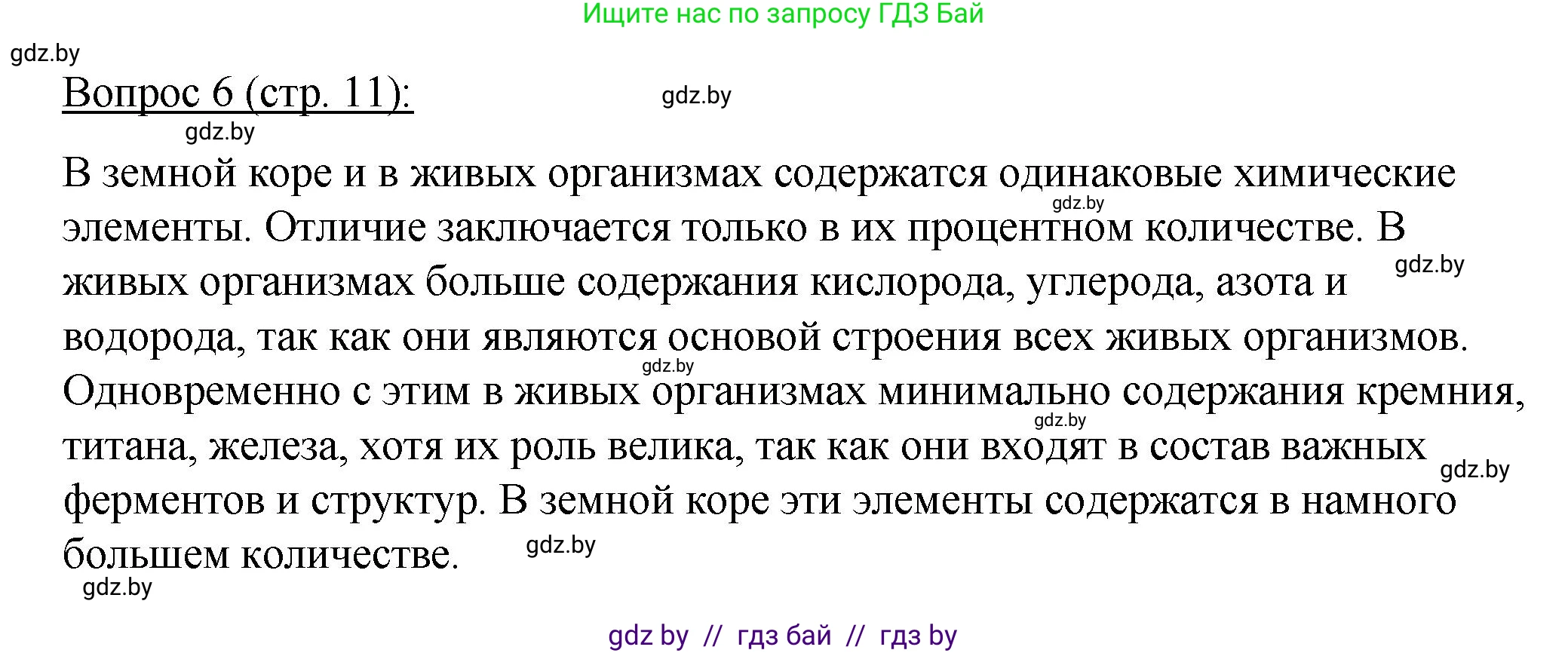 Ищите нас по запросу ГДЗ Бай

gdz.by

Вопрос 6 (стр. 11):

gdz.by

gdz.by

В земной коре и в живых организмах содержатся одинаковые химические элементы. Отличие заключается только в их процентном количестве. В живых организмах больше содержания кислорода, углерода, азота и водорода, так как они являются основой строения всех живых организмов. Одновременно с этим в живых организмах минимально содержания кремния, титана, железа, хотя их роль велика, так как они входят в состав важных ферментов и структур. В земной коре эти элементы содержатся в намного большем количестве.

gdz.by gdz.by gdz.by gdz.by gdz.by gdz.by gdz.by

gdz by // гдз бай // гдз by